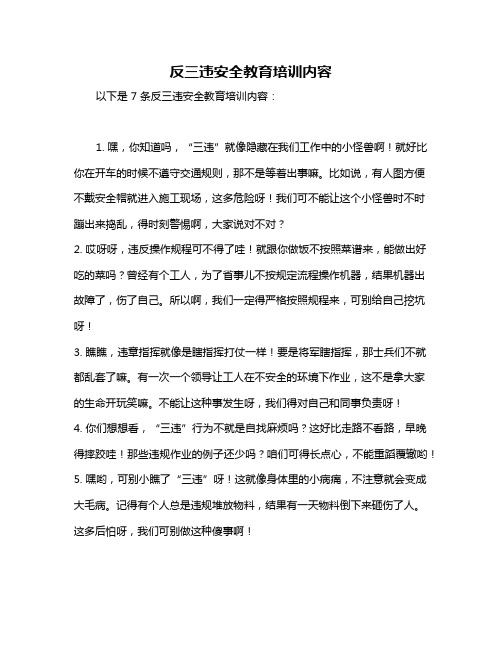 反三违安全教育培训内容

以下是 7 条反三违安全教育培训内容：

1. 嘿，你知道吗，“三违”就像隐藏在我们工作中的小怪兽啊！就好比你在开车的时候不遵守交通规则，那不是等着出事嘛。比如说，有人图方便不戴安全帽就进入施工现场，这多危险呀！我们可不能让这个小怪兽时不时蹦出来捣乱，得时刻警惕啊，大家说对不对？

2. 哎呀呀，违反操作规程可不得了哇！就跟你做饭不按照菜谱来，能做出好吃的菜吗？曾经有个工人，为了省事儿不按规定流程操作机器，结果机器出故障了，伤了自己。所以啊，我们一定得严格按照规程来，可别给自己挖坑呀！

3. 瞧瞧，违章指挥就像是瞎指挥打仗一样！要是将军瞎指挥，那士兵们不就都乱套了嘛。有一次一个领导让工人在不安全的环境下作业，这不是拿大家的生命开玩笑嘛。不能让这种事发生呀，我们得对自己和同事负责呀！

4. 你们想想看，“三违”行为不就是自找麻烦吗？这好比走路不看路，早晚得摔跤哇！那些违规作业的例子还少吗？咱们可得长点心，不能重蹈覆辙哟！

5. 嘿哟，可别小瞧了“三违”呀！这就像身体里的小病痛，不注意就会变成大毛病。记得有个人总是违规堆放物料，结果有一天物料倒下来砸伤了人。这多后怕呀，我们可别做这种傻事啊！